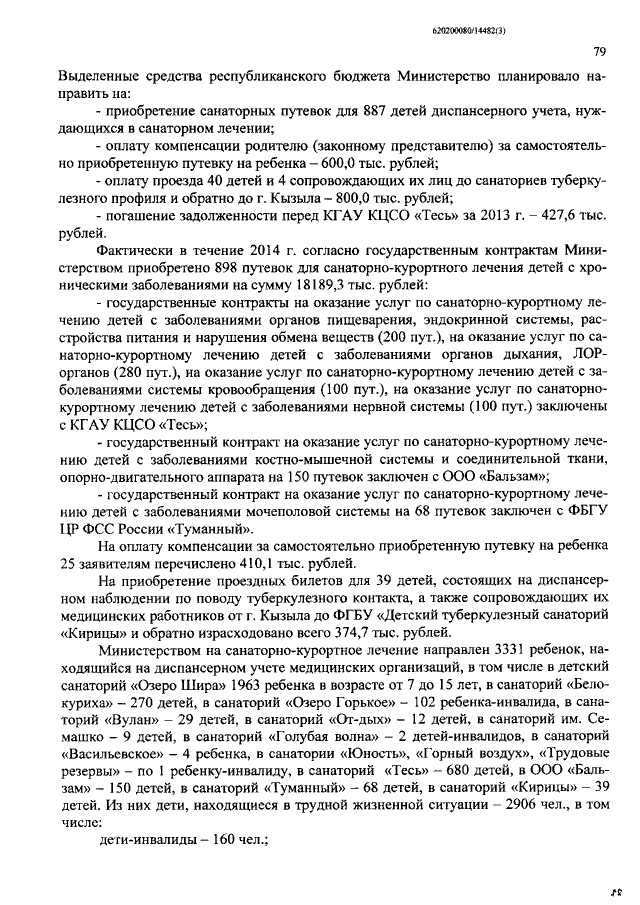 620200080/14482(3)

79

Выделенные средства республиканского бюджета Министерство планировало направить на:

- приобретение санаторных путевок для 887 детей диспансерного учета, нуждающихся в санаторном лечении;

- оплату компенсации родителю (законному представителю) за самостоятельно приобретенную путевку на ребенка – 600,0 тыс. рублей;

- оплату проезда 40 детей и 4 сопровождающих их лиц до санаториев туберкулезного профиля и обратно до г. Кызыла – 800,0 тыс. рублей;

- погашение задолженности перед КГАУ КЦСО «Тесь» за 2013 г. – 427,6 тыс. рублей.

Фактически в течение 2014 г. согласно государственным контрактам Министерством приобретено 898 путевок для санаторно-курортного лечения детей с хроническими заболеваниями на сумму 18189,3 тыс. рублей:

- государственные контракты на оказание услуг по санаторно-курортному лечению детей с заболеваниями органов пищеварения, эндокринной системы, расстройства питания и нарушения обмена веществ (200 пут.), на оказание услуг по санаторно-курортному лечению детей с заболеваниями органов дыхания, ЛОР-органов (280 пут.), на оказание услуг по санаторно-курортному лечению детей с заболеваниями системы кровообращения (100 пут.), на оказание услуг по санаторно-курортному лечению детей с заболеваниями нервной системы (100 пут.) заключены с КГАУ КЦСО «Тесь»;

- государственный контракт на оказание услуг по санаторно-курортному лечению детей с заболеваниями костно-мышечной системы и соединительной ткани, опорно-двигательного аппарата на 150 путевок заключен с ООО «Бальзам»;

- государственный контракт на оказание услуг по санаторно-курортному лечению детей с заболеваниями мочеполовой системы на 68 путевок заключен с ФБГУ ЦР ФСС России «Туманный».

На оплату компенсации за самостоятельно приобретенную путевку на ребенка 25 заявителям перечислено 410,1 тыс. рублей.

На приобретение проездных билетов для 39 детей, состоящих на диспансерном наблюдении по поводу туберкулезного контакта, а также сопровождающих их медицинских работников от г. Кызыла до ФГБУ «Детский туберкулезный санаторий «Кирицы» и обратно израсходовано всего 374,7 тыс. рублей.

Министерством на санаторно-курортное лечение направлен 3331 ребенок, находящийся на диспансерном учете медицинских организаций, в том числе в детский санаторий «Озеро Шира» 1963 ребенка в возрасте от 7 до 15 лет, в санаторий «Белокуриха» – 270 детей, в санаторий «Озеро Горькое» – 102 ребенка-инвалида, в санаторий «Вулан» – 29 детей, в санаторий «От-дых» – 12 детей, в санаторий им. Семашко – 9 детей, в санаторий «Голубая волна» – 2 детей-инвалидов, в санаторий «Васильевское» – 4 ребенка, в санатории «Юность», «Горный воздух», «Трудовые резервы» – по 1 ребенку-инвалиду, в санаторий «Тесь» – 680 детей, в ООО «Бальзам» – 150 детей, в санаторий «Туманный» – 68 детей, в санаторий «Кирицы» – 39 детей. Из них дети, находящиеся в трудной жизненной ситуации – 2906 чел., в том числе:

дети-инвалиды – 160 чел.;